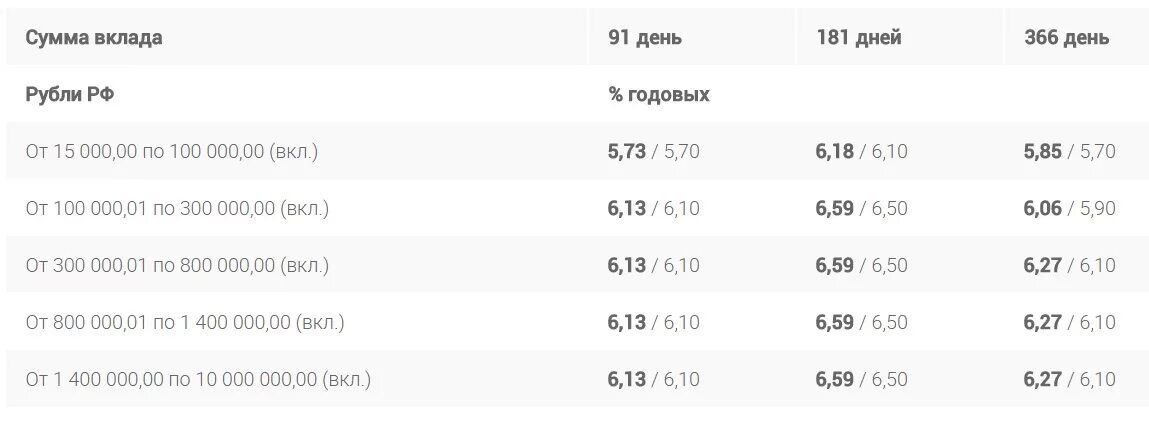 | Сумма вклада | 91 день | 181 дней | 366 день |
|---|---|---|---|
| Рубли РФ | % годовых | | |
| От 15 000,00 по 100 000,00 (вкл.) | 5,73 / 5,70 | 6,18 / 6,10 | 5,85 / 5,70 |
| От 100 000,01 по 300 000,00 (вкл.) | 6,13 / 6,10 | 6,59 / 6,50 | 6,06 / 5,90 |
| От 300 000,01 по 800 000,00 (вкл.) | 6,13 / 6,10 | 6,59 / 6,50 | 6,27 / 6,10 |
| От 800 000,01 по 1 400 000,00 (вкл.) | 6,13 / 6,10 | 6,59 / 6,50 | 6,27 / 6,10 |
| От 1 400 000,00 по 10 000 000,00 (вкл.) | 6,13 / 6,10 | 6,59 / 6,50 | 6,27 / 6,10 |